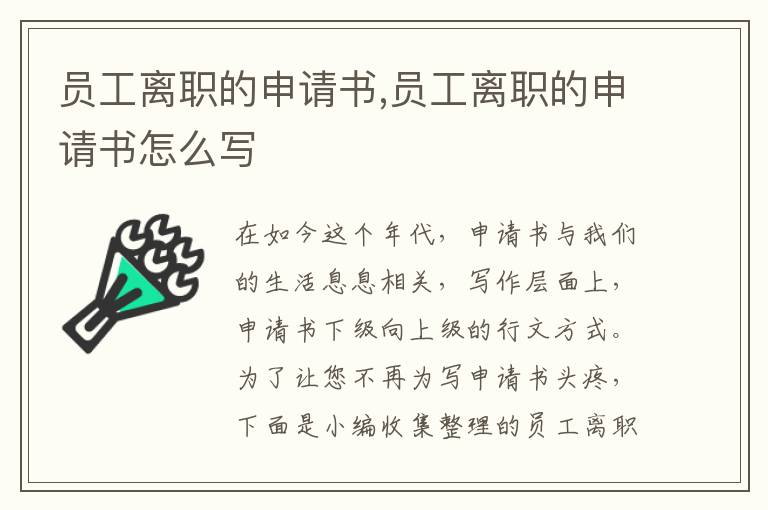 员工离职的申请书,员工离职的申请书怎么写

在如今这个年代，申请书与我们的生活息息相关，写作层面上，申请书下级向上级的行文方式。为了让您不再为写申请书头疼，下面是小编收集整理的员工离职